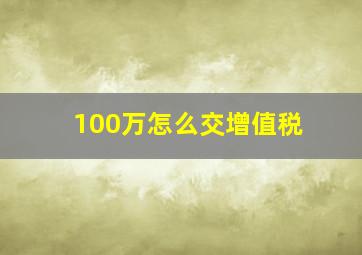 100万怎么交增值税